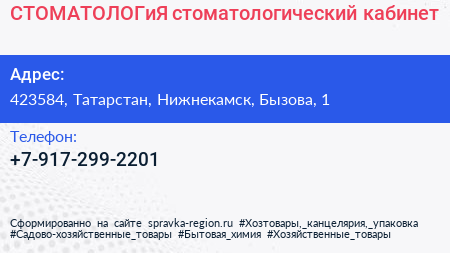 СТОМАТОЛОГиЯ стоматологический кабинет

Адрес:
423584, Татарстан, Нижнекамск, Бызова, 1

Телефон:
+7-917-299-2201

Сформированно на сайте spravka-region.ru #Хозтовары,_канцелярия,_упаковка #Садово-хозяйственные_товары #Бытовая_химия #Хозяйственные_товары